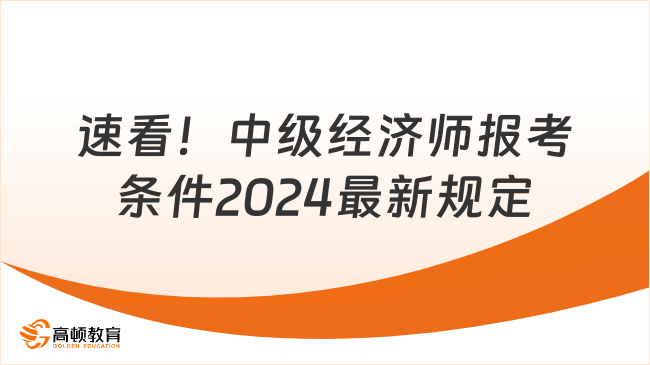 速看！中级经济师报考条件2024最新规定

高顿教育
GOLDEN EDUCATION